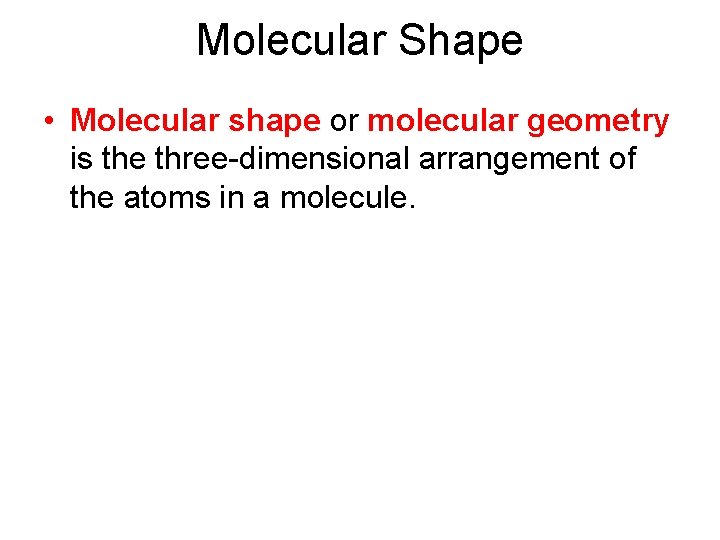 Molecular Shape

• Molecular shape or molecular geometry is the three-dimensional arrangement of the atoms in a molecule.